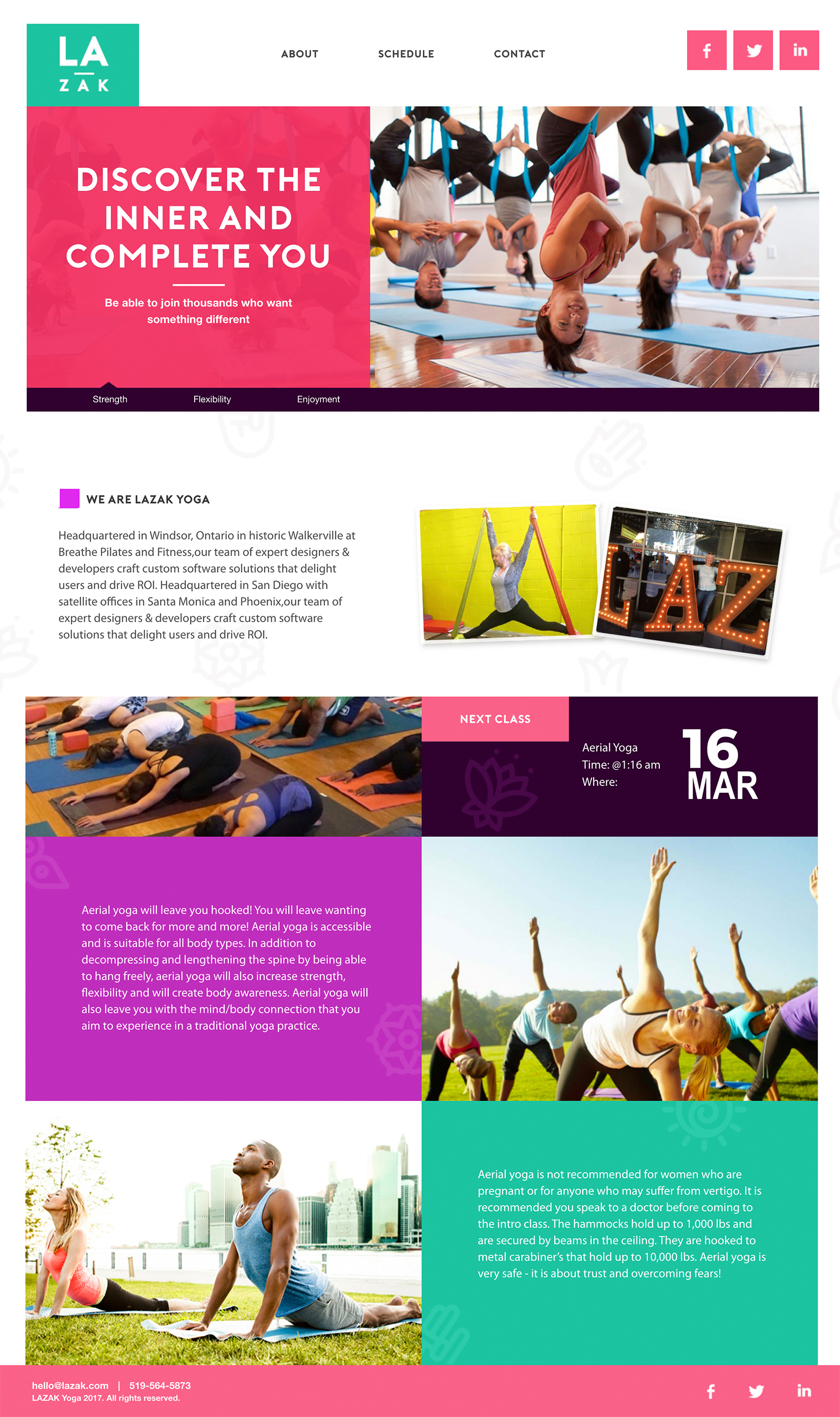 LA
ZAK

ABOUT SCHEDULE CONTACT

f in

DISCOVER THE INNER AND COMPLETE YOU

Be able to join thousands who want something different

Strength Flexibility Enjoyment

WE ARE LAZAK YOGA

Headquartered in Windsor, Ontario in historic Walkerville at Breathe Pilates and Fitness,our team of expert designers & developers craft custom software solutions that delight users and drive ROI. Headquartered in San Diego with satellite offices in Santa Monica and Phoenix,our team of expert designers & developers craft custom software solutions that delight users and drive ROI.

LAZ

NEXT CLASS

Aerial Yoga
Time: @1:16 am
Where:

16
MAR

Aerial yoga will leave you hooked! You will leave wanting to come back for more and more! Aerial yoga is accessible and is suitable for all body types. In addition to decompressing and lengthening the spine by being able to hang freely, aerial yoga will also increase strength, flexibility and will create body awareness. Aerial yoga will also leave you with the mind/body connection that you aim to experience in a traditional yoga practice.

Aerial yoga is not recommended for women who are pregnant or for anyone who may suffer from vertigo. It is recommended you speak to a doctor before coming to the intro class. The hammocks hold up to 1,000 lbs and are secured by beams in the ceiling. They are hooked to metal carabiner's that hold up to 10,000 lbs. Aerial yoga is very safe - it is about trust and overcoming fears!

hello@lazak.com | 519-564-5873
LAZAK Yoga 2017. All rights reserved.

f in